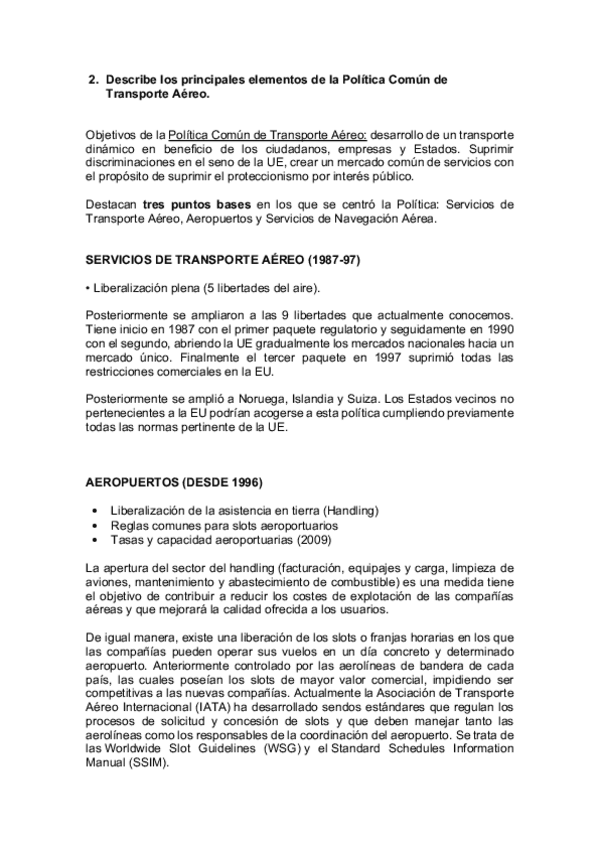 2. Describe los principales elementos de la Política Común de Transporte Aéreo.

Objetivos de la Política Común de Transporte Aéreo: desarrollo de un transporte dinámico en beneficio de los ciudadanos, empresas y Estados. Suprimir discriminaciones en el seno de la UE, crear un mercado común de servicios con el propósito de suprimir el proteccionismo por interés público.

Destacan tres puntos bases en los que se centró la Política: Servicios de Transporte Aéreo, Aeropuertos y Servicios de Navegación Aérea.

SERVICIOS DE TRANSPORTE AÉREO (1987-97)

• Liberalización plena (5 libertades del aire).

Posteriormente se ampliaron a las 9 libertades que actualmente conocemos. Tiene inicio en 1987 con el primer paquete regulatorio y seguidamente en 1990 con el segundo, abriendo la UE gradualmente los mercados nacionales hacia un mercado único. Finalmente el tercer paquete en 1997 suprimió todas las restricciones comerciales en la EU.

Posteriormente se amplió a Noruega, Islandia y Suiza. Los Estados vecinos no pertenecientes a la EU podrían acogerse a esta política cumpliendo previamente todas las normas pertinente de la UE.

AEROPUERTOS (DESDE 1996)

• Liberalización de la asistencia en tierra (Handling)
• Reglas comunes para slots aeroportuarios
• Tasas y capacidad aeroportuarias (2009)

La apertura del sector del handling (facturación, equipajes y carga, limpieza de aviones, mantenimiento y abastecimiento de combustible) es una medida tiene el objetivo de contribuir a reducir los costes de explotación de las compañías aéreas y que mejorará la calidad ofrecida a los usuarios.

De igual manera, existe una liberación de los slots o franjas horarias en los que las compañías pueden operar sus vuelos en un día concreto y determinado aeropuerto. Anteriormente controlado por las aerolíneas de bandera de cada país, las cuales poseían los slots de mayor valor comercial, impidiendo ser competitivas a las nuevas compañías. Actualmente la Asociación de Transporte Aéreo Internacional (IATA) ha desarrollado sendos estándares que regulan los procesos de solicitud y concesión de slots y que deben manejar tanto las aerolíneas como los responsables de la coordinación del aeropuerto. Se trata de las Worldwide Slot Guidelines (WSG) y el Standard Schedules Information Manual (SSIM).